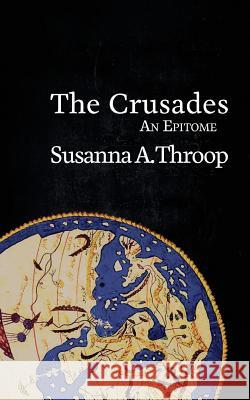 The Crusades
An Epitome
Susanna A. Throop

Kraina Książek